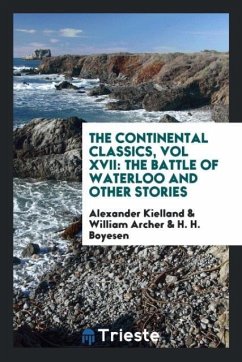 THE CONTINENTAL CLASSICS, VOL XVII: THE BATTLE OF WATERLOO AND OTHER STORIES

Alexander Kielland & William Archer & H. H. Boyesen

Trieste